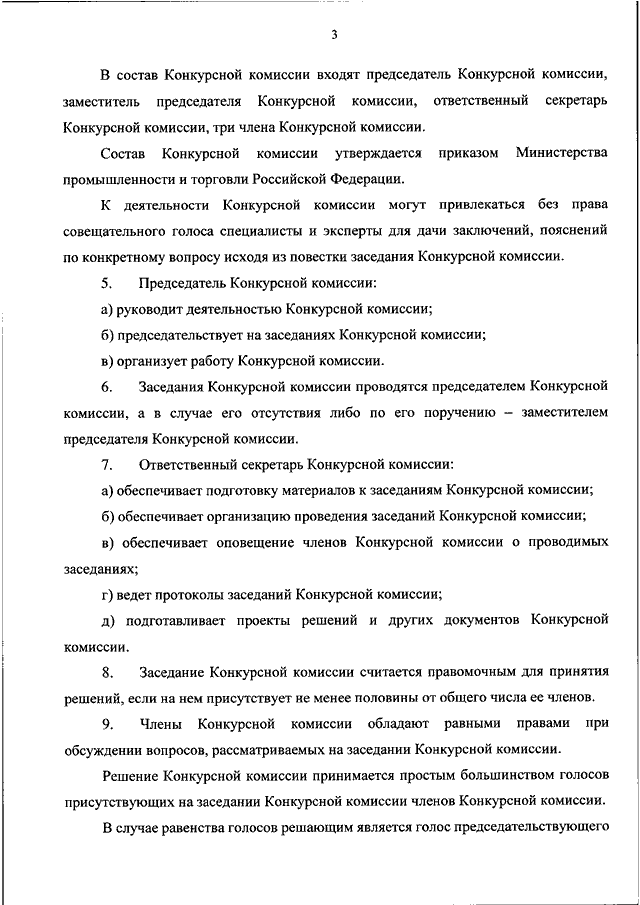 3

В состав Конкурсной комиссии входят председатель Конкурсной комиссии, заместитель председателя Конкурсной комиссии, ответственный секретарь Конкурсной комиссии, три члена Конкурсной комиссии.

Состав Конкурсной комиссии утверждается приказом Министерства промышленности и торговли Российской Федерации.

К деятельности Конкурсной комиссии могут привлекаться без права совещательного голоса специалисты и эксперты для дачи заключений, пояснений по конкретному вопросу исходя из повестки заседания Конкурсной комиссии.

5. Председатель Конкурсной комиссии:

а) руководит деятельностью Конкурсной комиссии;

б) председательствует на заседаниях Конкурсной комиссии;

в) организует работу Конкурсной комиссии.

6. Заседания Конкурсной комиссии проводятся председателем Конкурсной комиссии, а в случае его отсутствия либо по его поручению – заместителем председателя Конкурсной комиссии.

7. Ответственный секретарь Конкурсной комиссии:

а) обеспечивает подготовку материалов к заседаниям Конкурсной комиссии;

б) обеспечивает организацию проведения заседаний Конкурсной комиссии;

в) обеспечивает оповещение членов Конкурсной комиссии о проводимых заседаниях;

г) ведет протоколы заседаний Конкурсной комиссии;

д) подготавливает проекты решений и других документов Конкурсной комиссии.

8. Заседание Конкурсной комиссии считается правомочным для принятия решений, если на нем присутствует не менее половины от общего числа ее членов.

9. Члены Конкурсной комиссии обладают равными правами при обсуждении вопросов, рассматриваемых на заседании Конкурсной комиссии.

Решение Конкурсной комиссии принимается простым большинством голосов присутствующих на заседании Конкурсной комиссии членов Конкурсной комиссии.

В случае равенства голосов решающим является голос председательствующего